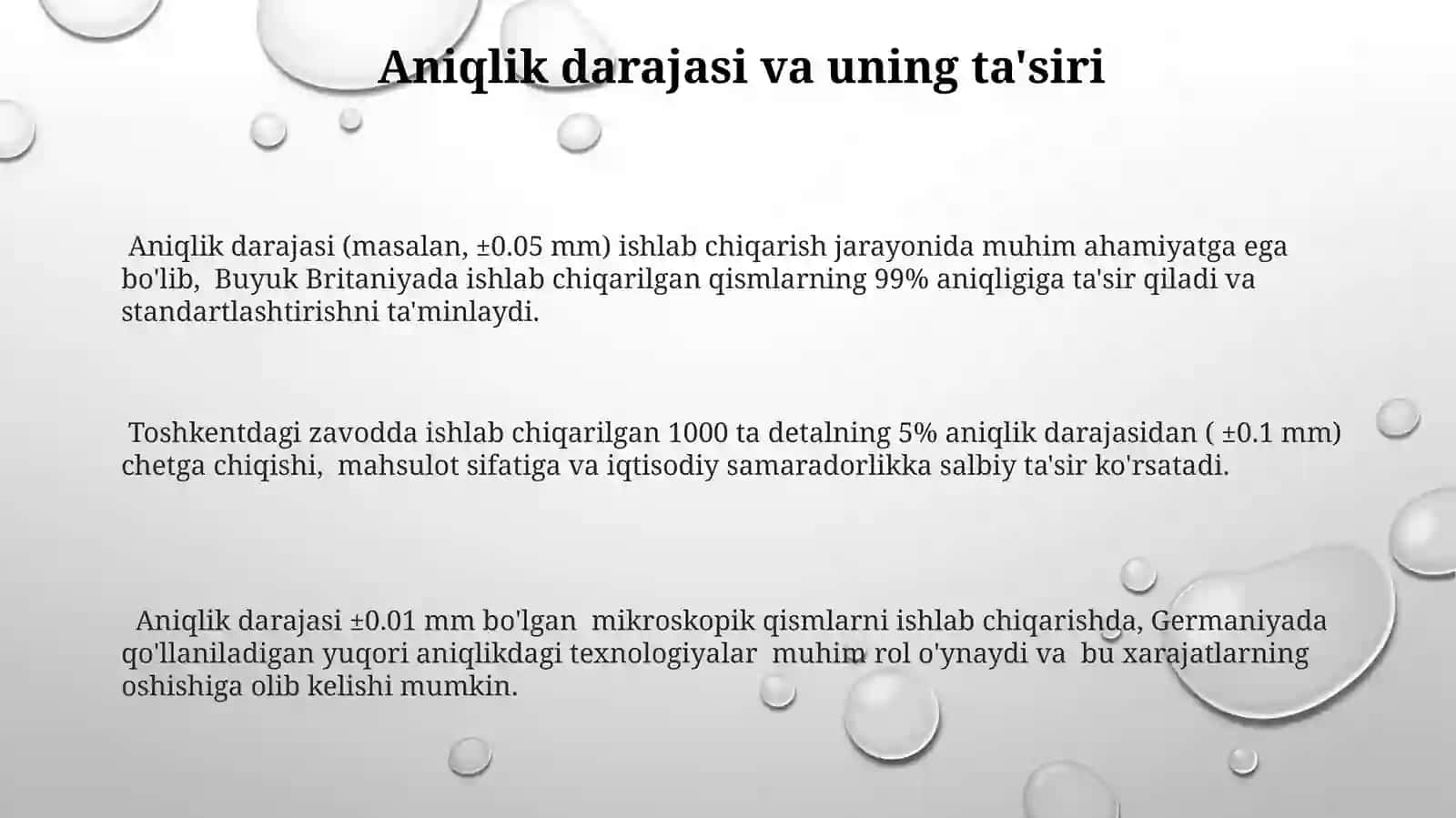 Aniqlik darajasi va uning ta'siri

Aniqlik darajasi (masalan, ±0.05 mm) ishlab chiqarish jarayonida muhim ahamiyatga ega bo'lib, Buyuk Britaniyada ishlab chiqarilgan qismlarning 99% aniqligiga ta'sir qiladi va standartlashtirishni ta'minlaydi.

Toshkentdagi zavodda ishlab chiqarilgan 1000 ta detalning 5% aniqlik darajasidan ( ±0.1 mm) chetga chiqishi, mahsulot sifatiga va iqtisodiy samaradorlikka salbiy ta'sir ko'rsatadi.

Aniqlik darajasi ±0.01 mm bo'lgan mikroskopik qismlarni ishlab chiqarishda, Germaniyada qo'llaniladigan yuqori aniqlikdagi texnologiyalar muhim rol o'ynaydi va bu xarajatlarning oshishiga olib kelishi mumkin.